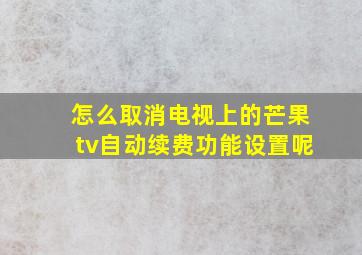 怎么取消电视上的芒果tv自动续费功能设置呢